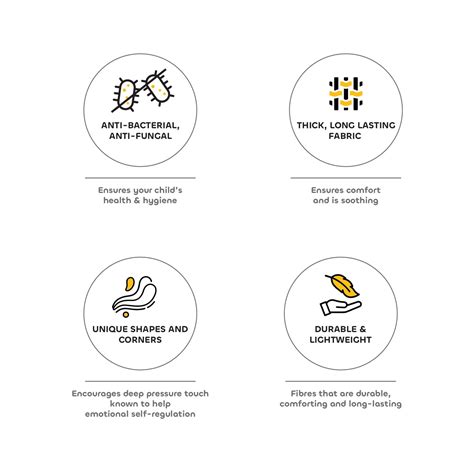 ANTI-BACTERIAL,
ANTI-FUNGAL

Ensures your child's
health & hygiene

THICK, LONG LASTING
FABRIC

Ensures comfort
and is soothing

UNIQUE SHAPES AND
CORNERS

Encourages deep pressure touch
known to help
emotional self-regulation

DURABLE &
LIGHTWEIGHT

Fibres that are durable,
comforting and long-lasting